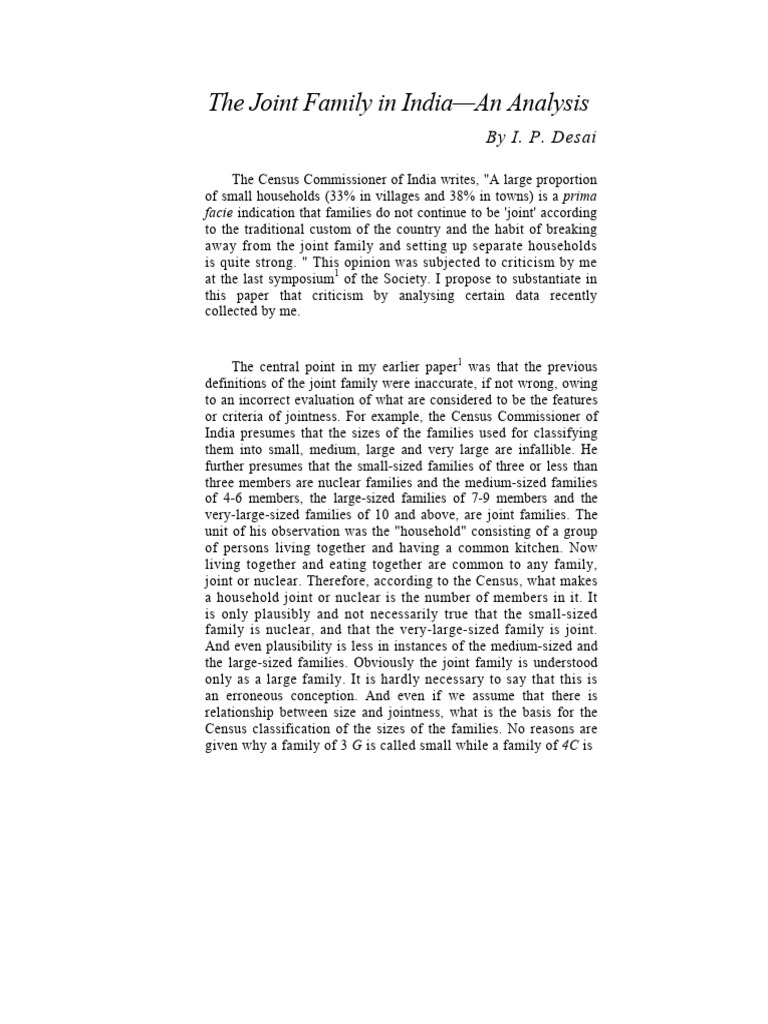 The Joint Family in India—An Analysis

By I. P. Desai

The Census Commissioner of India writes, "A large proportion of small households (33% in villages and 38% in towns) is a prima facie indication that families do not continue to be 'joint' according to the traditional custom of the country and the habit of breaking away from the joint family and setting up separate households is quite strong. " This opinion was subjected to criticism by me at the last symposium$^{1}$ of the Society. I propose to substantiate in this paper that criticism by analysing certain data recently collected by me.

The central point in my earlier paper$^{1}$ was that the previous definitions of the joint family were inaccurate, if not wrong, owing to an incorrect evaluation of what are considered to be the features or criteria of jointness. For example, the Census Commissioner of India presumes that the sizes of the families used for classifying them into small, medium, large and very large are infallible. He further presumes that the small-sized families of three or less than three members are nuclear families and the medium-sized families of 4-6 members, the large-sized families of 7-9 members and the very-large-sized families of 10 and above, are joint families. The unit of his observation was the "household" consisting of a group of persons living together and having a common kitchen. Now living together and eating together are common to any family, joint or nuclear. Therefore, according to the Census, what makes a household joint or nuclear is the number of members in it. It is only plausibly and not necessarily true that the small-sized family is nuclear, and that the very-large-sized family is joint. And even plausibility is less in instances of the medium-sized and the large-sized families. Obviously the joint family is understood only as a large family. It is hardly necessary to say that this is an erroneous conception. And even if we assume that there is relationship between size and jointness, what is the basis for the Census classification of the sizes of the families. No reasons are given why a family of 3 G is called small while a family of 4C is